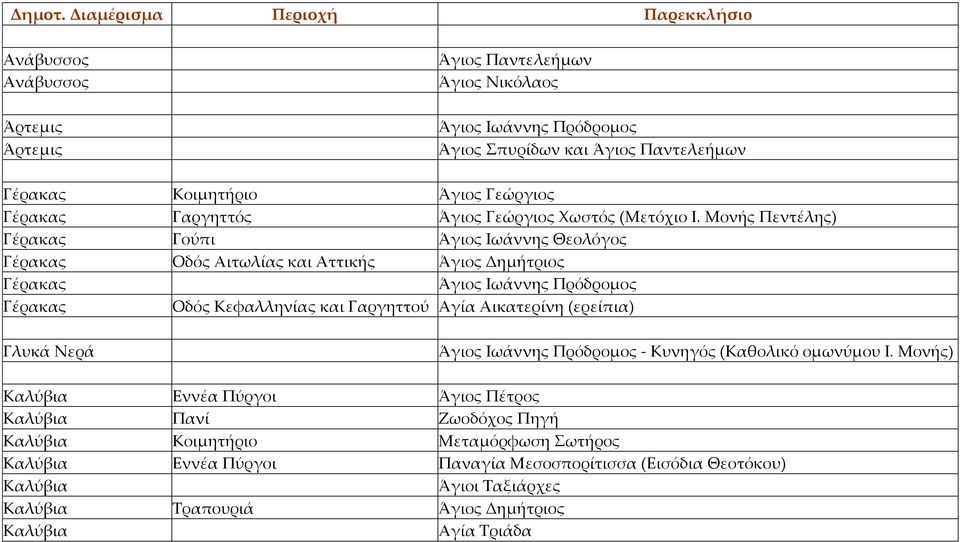 | Δημοτ. Διαμέρισμα | Περιοχή | Παρεκκλήσιο |
|---|---|---|
| | | |
| Ανάβυσσος | | Άγιος Παντελεήμων |
| Ανάβυσσος | | Άγιος Νικόλαος |
| | | |
| Άρτεμις | | Άγιος Ιωάννης Πρόδρομος |
| Άρτεμις | | Άγιος Σπυρίδων και Άγιος Παντελεήμων |
| | | |
| Γέρακας | Κοιμητήριο | Άγιος Γεώργιος |
| Γέρακας | Γαργηττός | Άγιος Γεώργιος Χωστός (Μετόχιο Ι. Μονής Πεντέλης) |
| Γέρακας | Γούπι | Άγιος Ιωάννης Θεολόγος |
| Γέρακας | Οδός Αιτωλίας και Αττικής | Άγιος Δημήτριος |
| Γέρακας | | Άγιος Ιωάννης Πρόδρομος |
| Γέρακας | Οδός Κεφαλληνίας και Γαργηττού | Αγία Αικατερίνη (ερείπια) |
| | | |
| Γλυκά Νερά | | Άγιος Ιωάννης Πρόδρομος - Κυνηγός (Καθολικό ομωνύμου Ι. Μονής) |
| | | |
| Καλύβια | Εννέα Πύργοι | Άγιος Πέτρος |
| Καλύβια | Πανί | Ζωοδόχος Πηγή |
| Καλύβια | Κοιμητήριο | Μεταμόρφωση Σωτήρος |
| Καλύβια | Εννέα Πύργοι | Παναγία Μεσοσπορίτισσα (Εισόδια Θεοτόκου) |
| Καλύβια | | Άγιοι Ταξιάρχες |
| Καλύβια | Τραπουριά | Άγιος Δημήτριος |
| Καλύβια | | Αγία Τριάδα |